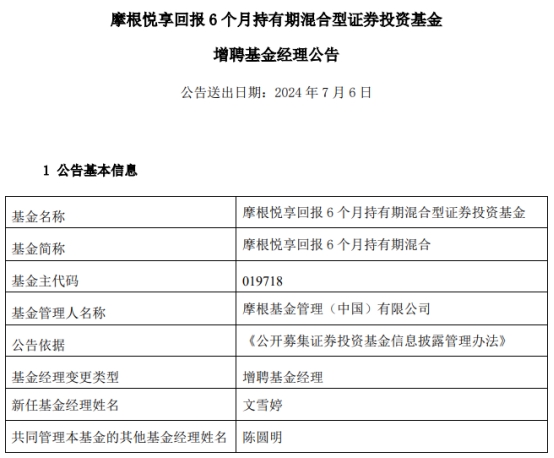 摩根悦享回报 6 个月持有期混合型证券投资基金

增聘基金经理公告

公告送出日期：2024 年 7 月 6 日

1 公告基本信息

| 基金名称 | 摩根悦享回报 6 个月持有期混合型证券投资基金 |
|---|---|
| 基金简称 | 摩根悦享回报 6 个月持有期混合 |
| 基金主代码 | 019718 |
| 基金管理人名称 | 摩根基金管理（中国）有限公司 |
| 公告依据 | 《公开募集证券投资基金信息披露管理办法》 |
| 基金经理变更类型 | 增聘基金经理 |
| 新任基金经理姓名 | 文雪婷 |
| 共同管理本基金的其他基金经理姓名 | 陈圆明 |